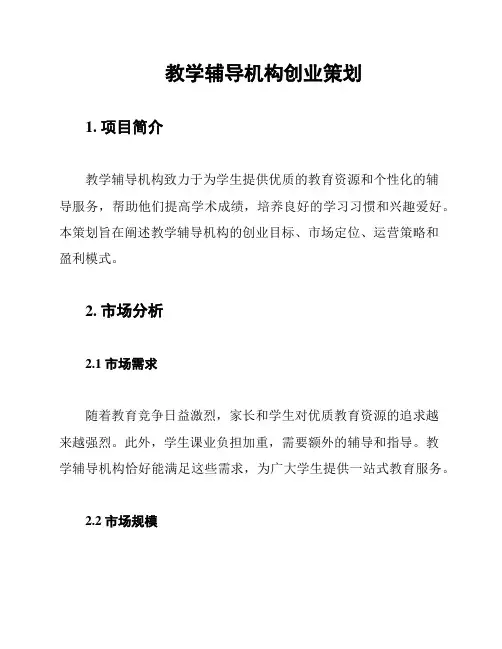 教学辅导机构创业策划

1. 项目简介

教学辅导机构致力于为学生提供优质的教育资源和个性化的辅导服务，帮助他们提高学术成绩，培养良好的学习习惯和兴趣爱好。本策划旨在阐述教学辅导机构的创业目标、市场定位、运营策略和盈利模式。

2. 市场分析

2.1 市场需求

随着教育竞争日益激烈，家长和学生对优质教育资源的追求越来越强烈。此外，学生课业负担加重，需要额外的辅导和指导。教学辅导机构恰好能满足这些需求，为广大学生提供一站式教育服务。

2.2 市场规模